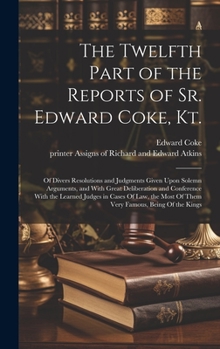 The Twelfth Part of the Reports of Sr. Edward Coke, Kt.

Edward Coke
printer Assigns of Richard and Edward Atkins

Of Divers Resolutions and Judgments Given Upon Solemn Arguments, and With Great Deliberation and Conference With the Learned Judges in Cases Of Law, the Most Of Them Very Famous, Being Of the Kings